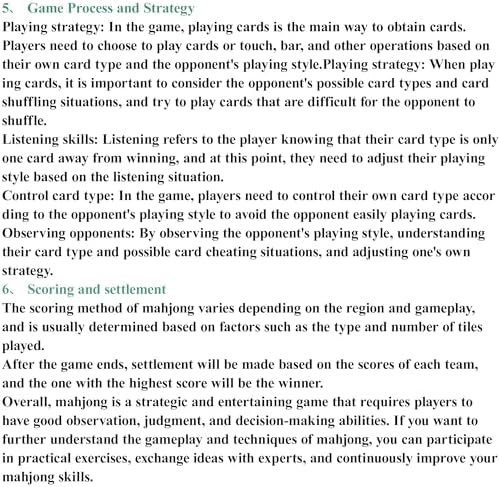 5、 Game Process and Strategy
Playing strategy: In the game, playing cards is the main way to obtain cards. Players need to choose to play cards or touch, bar, and other operations based on their own card type and the opponent's playing style.Playing strategy: When play ing cards, it is important to consider the opponent's possible card types and card shuffling situations, and try to play cards that are difficult for the opponent to shuffle.
Listening skills: Listening refers to the player knowing that their card type is only one card away from winning, and at this point, they need to adjust their playing style based on the listening situation.
Control card type: In the game, players need to control their own card type accor ding to the opponent's playing style to avoid the opponent easily playing cards.
Observing opponents: By observing the opponent's playing style, understanding their card type and possible card cheating situations, and adjusting one's own strategy.
6、 Scoring and settlement
The scoring method of mahjong varies depending on the region and gameplay, and is usually determined based on factors such as the type and number of tiles played.
After the game ends, settlement will be made based on the scores of each team, and the one with the highest score will be the winner.
Overall, mahjong is a strategic and entertaining game that requires players to have good observation, judgment, and decision-making abilities. If you want to further understand the gameplay and techniques of mahjong, you can participate in practical exercises, exchange ideas with experts, and continuously improve your mahjong skills.